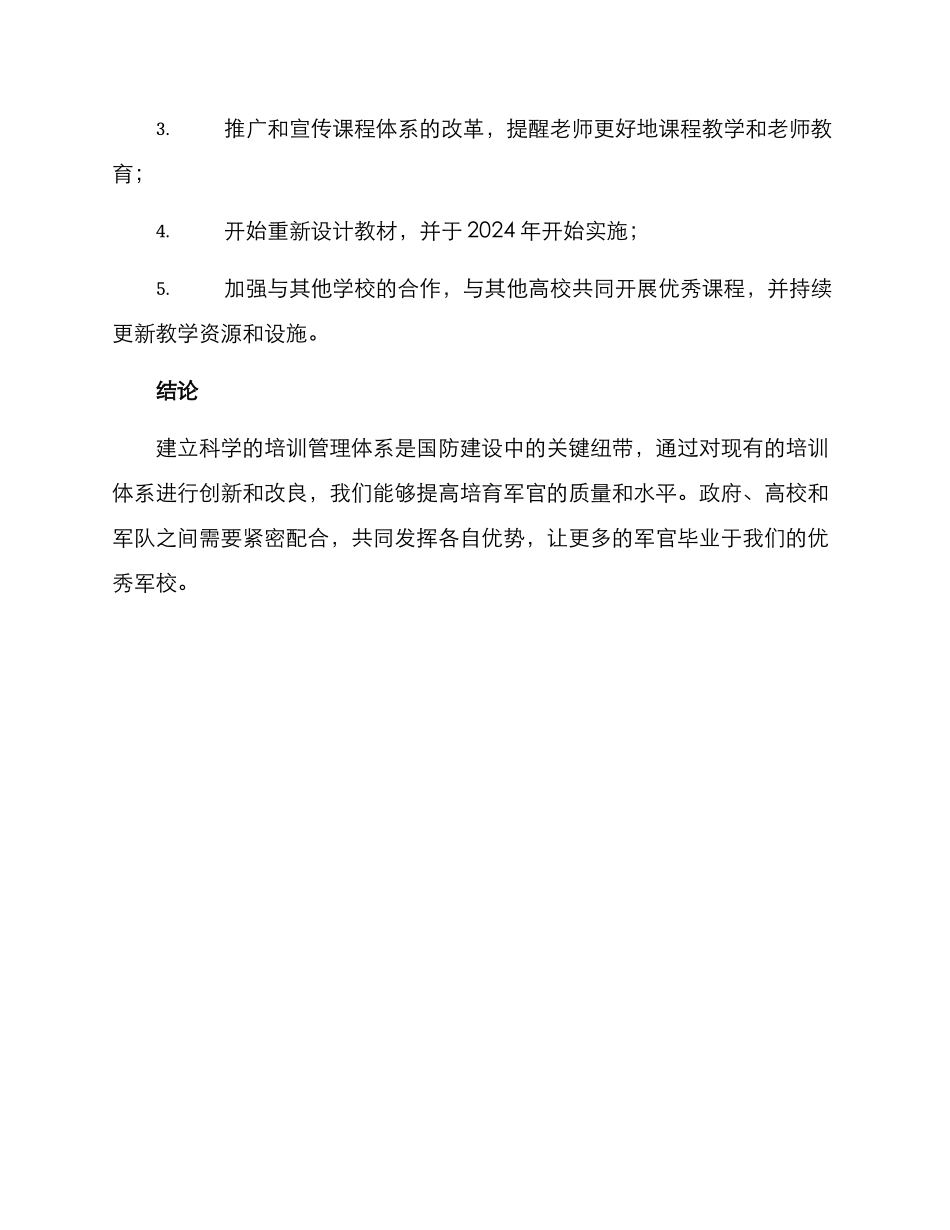 3. 推广和宣传课程体系的改革，提醒老师更好地课程教学和老师教育；

4. 开始重新设计教材，并于 2024 年开始实施；

5. 加强与其他学校的合作，与其他高校共同开展优秀课程，并持续更新教学资源和设施。

结论

建立科学的培训管理体系是国防建设中的关键纽带，通过对现有的培训体系进行创新和改良，我们能够提高培育军官的质量和水平。政府、高校和军队之间需要紧密配合，共同发挥各自优势，让更多的军官毕业于我们的优秀军校。